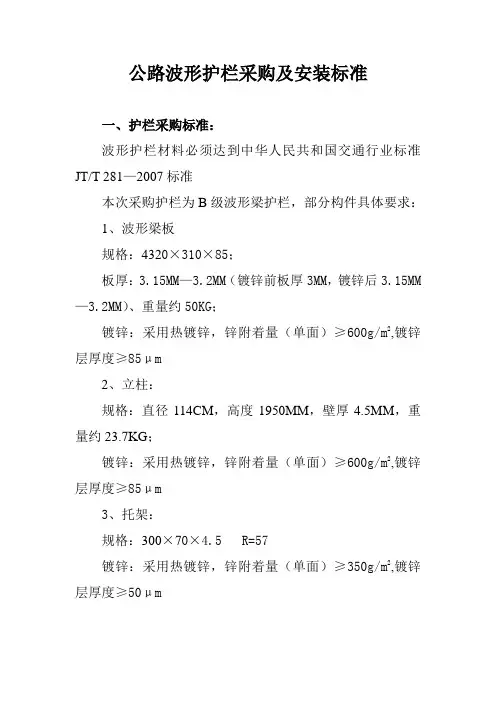 公路波形护栏采购及安装标准

一、护栏采购标准：

波形护栏材料必须达到中华人民共和国交通行业标准 JT/T 281—2007 标准

本次采购护栏为 B 级波形梁护栏，部分构件具体要求：

1、波形梁板

规格：4320×310×85；

板厚：3.15MM—3.2MM（镀锌前板厚 3MM，镀锌后 3.15MM—3.2MM）、重量约 50KG；

镀锌：采用热镀锌，锌附着量（单面）≥600g/m²,镀锌层厚度≥85μm

2、立柱：

规格：直径 114CM，高度 1950MM，壁厚 4.5MM，重量约 23.7KG；

镀锌：采用热镀锌，锌附着量（单面）≥600g/m²,镀锌层厚度≥85μm

3、托架：

规格：300×70×4.5　R=57

镀锌：采用热镀锌，锌附着量（单面）≥350g/m²,镀锌层厚度≥50μm